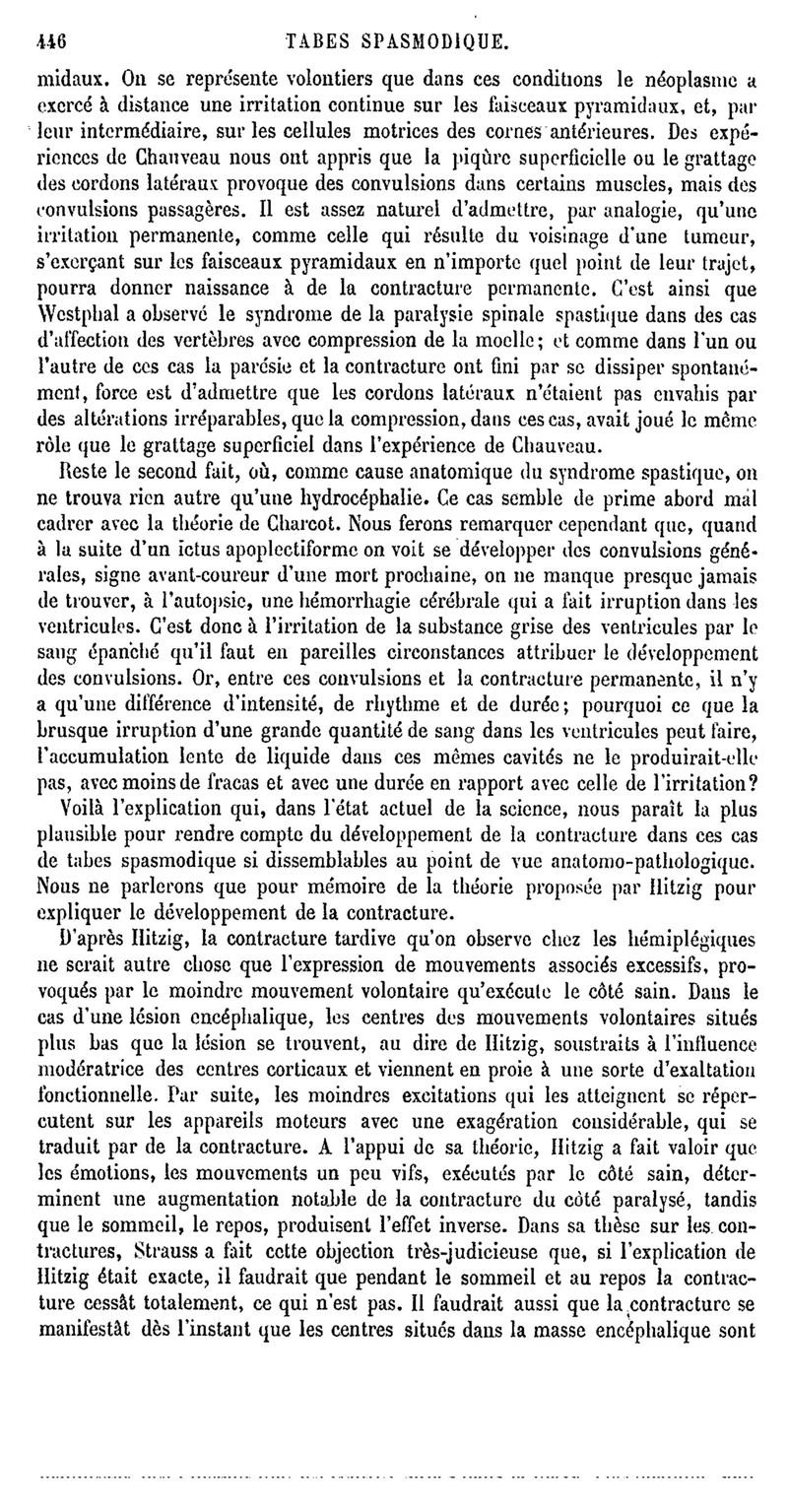 446 TABES SPASMODIQUE.

midaux. On se représente volontiers que dans ces conditions le néoplasme a exercé à distance une irritation continue sur les faisceaux pyramidaux, et, par leur intermédiaire, sur les cellules motrices des cornes antérieures. Des expériences de Chauveau nous ont appris que la piqûre superficielle ou le grattage des cordons latéraux provoque des convulsions dans certains muscles, mais des convulsions passagères. Il est assez naturel d'admettre, par analogie, qu'une irritation permanente, comme celle qui résulte du voisinage d'une tumeur, s'exerçant sur les faisceaux pyramidaux en n'importe quel point de leur trajet, pourra donner naissance à de la contracture permanente. C'est ainsi que Westphal a observé le syndrome de la paralysie spinale spastique dans des cas d'affection des vertèbres avec compression de la moelle; et comme dans l'un ou l'autre de ces cas la parésie et la contracture ont fini par se dissiper spontanément, force est d'admettre que les cordons latéraux n'étaient pas envahis par des altérations irréparables, que la compression, dans ces cas, avait joué le même rôle que le grattage superficiel dans l'expérience de Chauveau.

Reste le second fait, où, comme cause anatomique du syndrome spastique, on ne trouva rien autre qu'une hydrocéphalie. Ce cas semble de prime abord mal cadrer avec la théorie de Charcot. Nous ferons remarquer cependant que, quand à la suite d'un ictus apoplectiforme on voit se développer des convulsions générales, signe avant-coureur d'une mort prochaine, on ne manque presque jamais de trouver, à l'autopsie, une hémorrhagie cérébrale qui a fait irruption dans les ventricules. C'est donc à l'irritation de la substance grise des ventricules par le sang épanché qu'il faut en pareilles circonstances attribuer le développement des convulsions. Or, entre ces convulsions et la contracture permanente, il n'y a qu'une différence d'intensité, de rhythme et de durée; pourquoi ce que la brusque irruption d'une grande quantité de sang dans les ventricules peut faire, l'accumulation lente de liquide dans ces mêmes cavités ne le produirait-elle pas, avec moins de fracas et avec une durée en rapport avec celle de l'irritation?

Voilà l'explication qui, dans l'état actuel de la science, nous paraît la plus plausible pour rendre compte du développement de la contracture dans ces cas de tabes spasmodique si dissemblables au point de vue anatomo-pathologique. Nous ne parlerons que pour mémoire de la théorie proposée par Hitzig pour expliquer le développement de la contracture.

D'après Hitzig, la contracture tardive qu'on observe chez les hémiplégiques ne serait autre chose que l'expression de mouvements associés excessifs, provoqués par le moindre mouvement volontaire qu'exécute le côté sain. Dans le cas d'une lésion encéphalique, les centres des mouvements volontaires situés plus bas que la lésion se trouvent, au dire de Hitzig, soustraits à l'influence modératrice des centres corticaux et viennent en proie à une sorte d'exaltation fonctionnelle. Par suite, les moindres excitations qui les atteignent se répercutent sur les appareils moteurs avec une exagération considérable, qui se traduit par de la contracture. A l'appui de sa théorie, Hitzig a fait valoir que les émotions, les mouvements un peu vifs, exécutés par le côté sain, déterminent une augmentation notable de la contracture du côté paralysé, tandis que le sommeil, le repos, produisent l'effet inverse. Dans sa thèse sur les contractures, Strauss a fait cette objection très-judicieuse que, si l'explication de Hitzig était exacte, il faudrait que pendant le sommeil et au repos la contracture cessât totalement, ce qui n'est pas. Il faudrait aussi que la contracture se manifestât dès l'instant que les centres situés dans la masse encéphalique sont